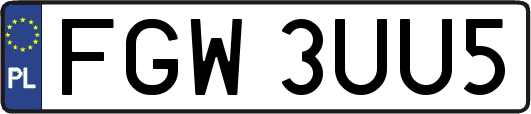 PL

FGW 3UU5